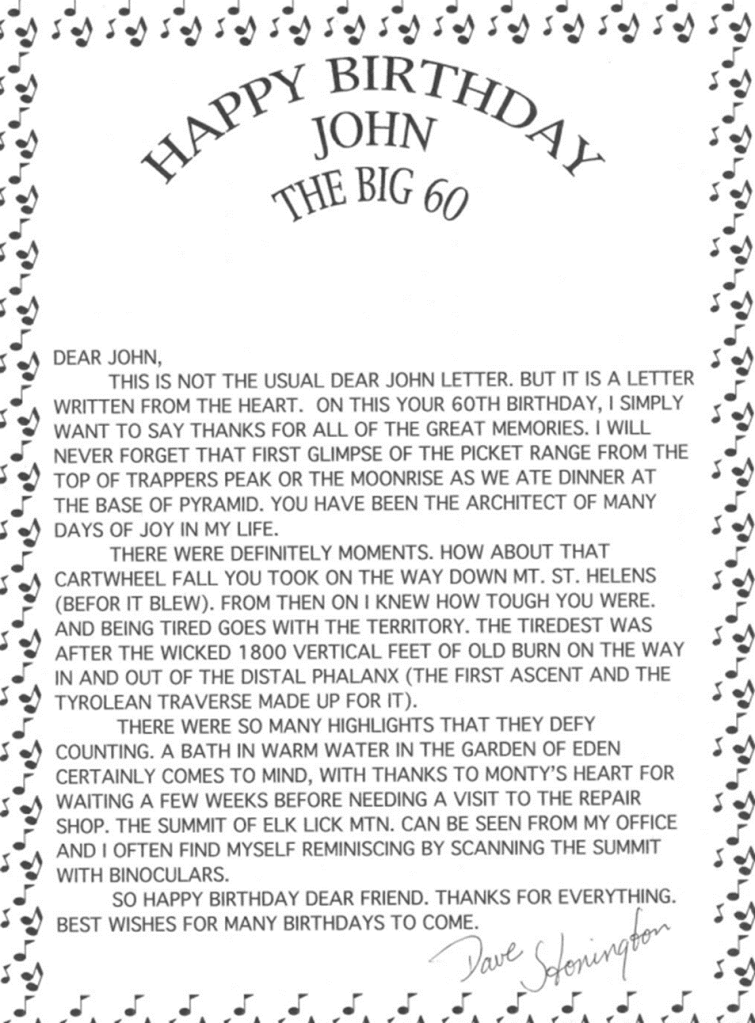 HAPPY BIRTHDAY
JOHN
THE BIG 60

DEAR JOHN,

THIS IS NOT THE USUAL DEAR JOHN LETTER. BUT IT IS A LETTER WRITTEN FROM THE HEART. ON THIS YOUR 60TH BIRTHDAY, I SIMPLY WANT TO SAY THANKS FOR ALL OF THE GREAT MEMORIES. I WILL NEVER FORGET THAT FIRST GLIMPSE OF THE PICKET RANGE FROM THE TOP OF TRAPPERS PEAK OR THE MOONRISE AS WE ATE DINNER AT THE BASE OF PYRAMID. YOU HAVE BEEN THE ARCHITECT OF MANY DAYS OF JOY IN MY LIFE.

THERE WERE DEFINITELY MOMENTS. HOW ABOUT THAT CARTWHEEL FALL YOU TOOK ON THE WAY DOWN MT. ST. HELENS (BEFOR IT BLEW). FROM THEN ON I KNEW HOW TOUGH YOU WERE. AND BEING TIRED GOES WITH THE TERRITORY. THE TIREDEST WAS AFTER THE WICKED 1800 VERTICAL FEET OF OLD BURN ON THE WAY IN AND OUT OF THE DISTAL PHALANX (THE FIRST ASCENT AND THE TYROLEAN TRAVERSE MADE UP FOR IT).

THERE WERE SO MANY HIGHLIGHTS THAT THEY DEFY COUNTING. A BATH IN WARM WATER IN THE GARDEN OF EDEN CERTAINLY COMES TO MIND, WITH THANKS TO MONTY'S HEART FOR WAITING A FEW WEEKS BEFORE NEEDING A VISIT TO THE REPAIR SHOP. THE SUMMIT OF ELK LICK MTN. CAN BE SEEN FROM MY OFFICE AND I OFTEN FIND MYSELF REMINISCING BY SCANNING THE SUMMIT WITH BINOCULARS.

SO HAPPY BIRTHDAY DEAR FRIEND. THANKS FOR EVERYTHING. BEST WISHES FOR MANY BIRTHDAYS TO COME.

Dave Stonington